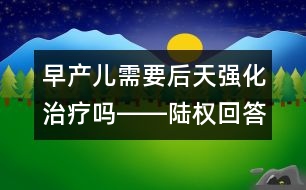 早产儿需要后天强化治疗吗——陆权回答